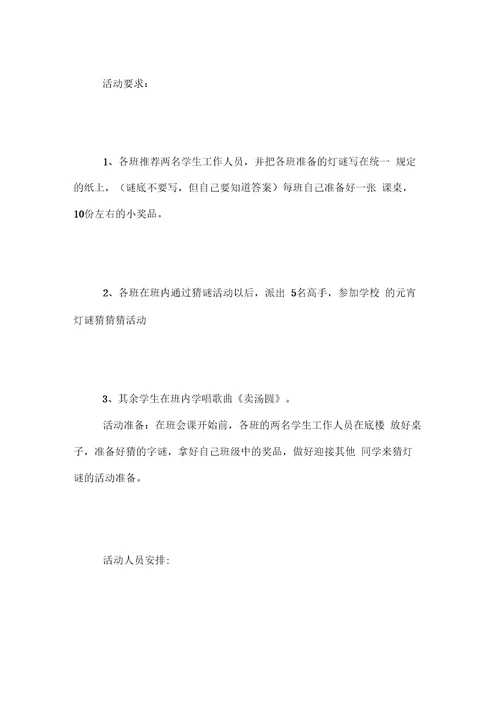 活动要求：

1、各班推荐两名学生工作人员，并把各班准备的灯谜写在统一 规定的纸上，（谜底不要写，但自己要知道答案）每班自己准备好一张 课桌，10份左右的小奖品。

2、各班在班内通过猜谜活动以后，派出 5名高手，参加学校 的元宵灯谜猜猜猜活动

3、其余学生在班内学唱歌曲《卖汤圆》。

活动准备：在班会课开始前，各班的两名学生工作人员在底楼 放好桌子，准备好猜的字谜，拿好自己班级中的奖品，做好迎接其他 同学来猜灯谜的活动准备。

活动人员安排：